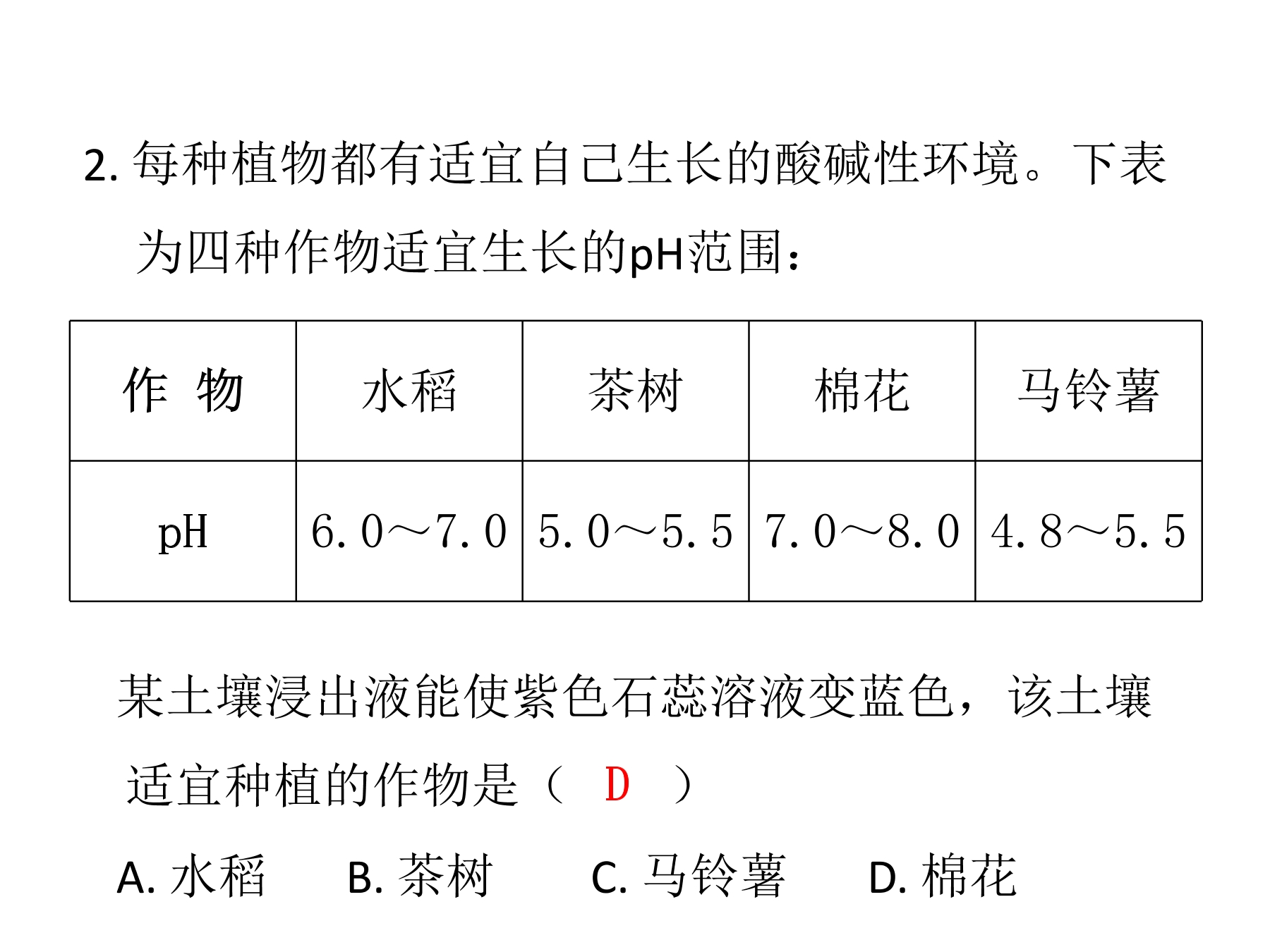 2. 每种植物都有适宜自己生长的酸碱性环境。下表为四种作物适宜生长的pH范围：

| 作 物 | 水稻 | 茶树 | 棉花 | 马铃薯 |
|---|---|---|---|---|
| pH | 6.0～7.0 | 5.0～5.5 | 7.0～8.0 | 4.8～5.5 |

某土壤浸出液能使紫色石蕊溶液变蓝色，该土壤适宜种植的作物是（ D ）

A. 水稻　B. 茶树　C. 马铃薯　D. 棉花